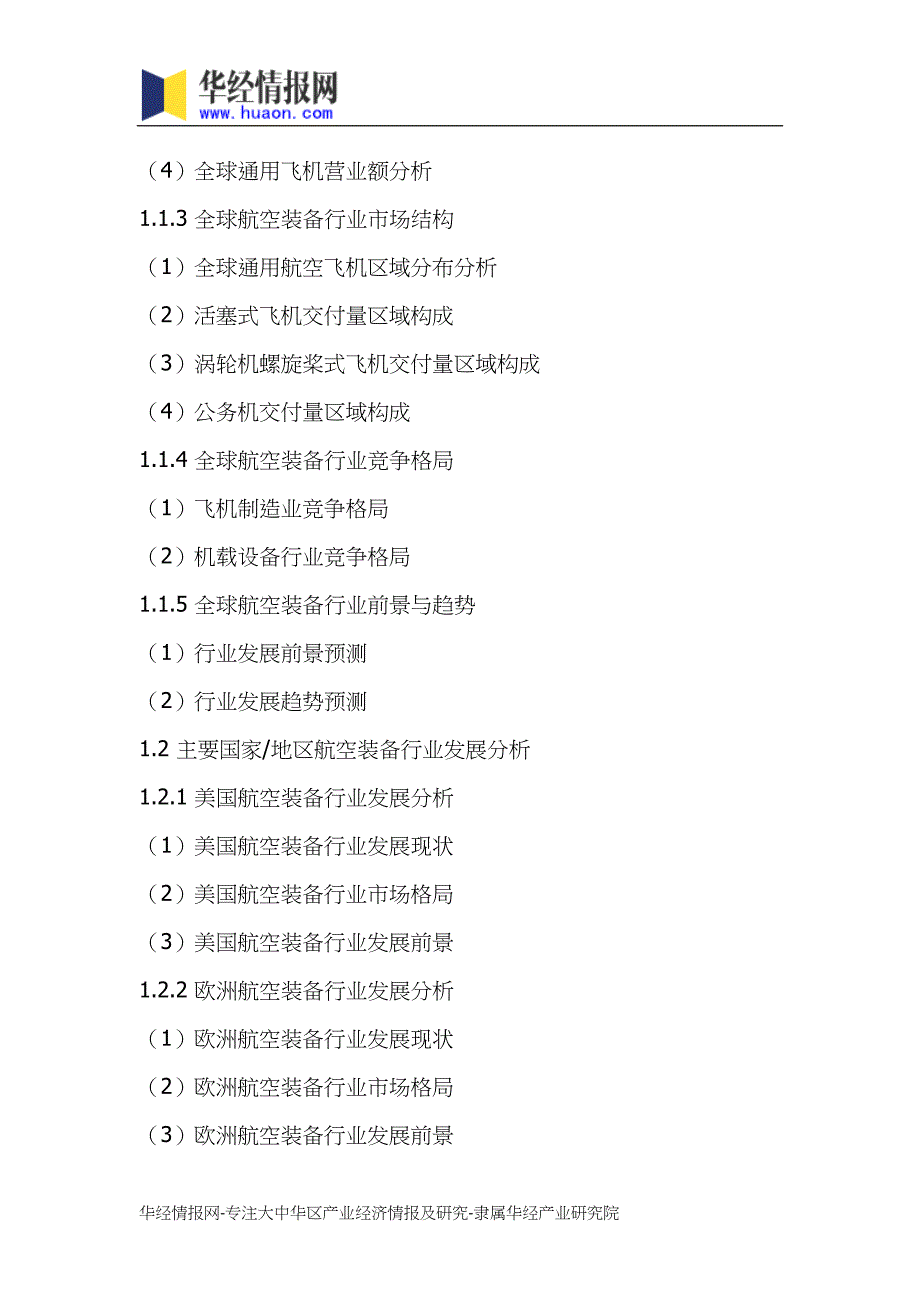 华经情报网
www.huaon.com

（4）全球通用飞机营业额分析

1.1.3 全球航空装备行业市场结构

（1）全球通用航空飞机区域分布分析

（2）活塞式飞机交付量区域构成

（3）涡轮机螺旋桨式飞机交付量区域构成

（4）公务机交付量区域构成

1.1.4 全球航空装备行业竞争格局

（1）飞机制造业竞争格局

（2）机载设备行业竞争格局

1.1.5 全球航空装备行业前景与趋势

（1）行业发展前景预测

（2）行业发展趋势预测

1.2 主要国家/地区航空装备行业发展分析

1.2.1 美国航空装备行业发展分析

（1）美国航空装备行业发展现状

（2）美国航空装备行业市场格局

（3）美国航空装备行业发展前景

1.2.2 欧洲航空装备行业发展分析

（1）欧洲航空装备行业发展现状

（2）欧洲航空装备行业市场格局

（3）欧洲航空装备行业发展前景

华经情报网-专注大中华区产业经济情报及研究-隶属华经产业研究院